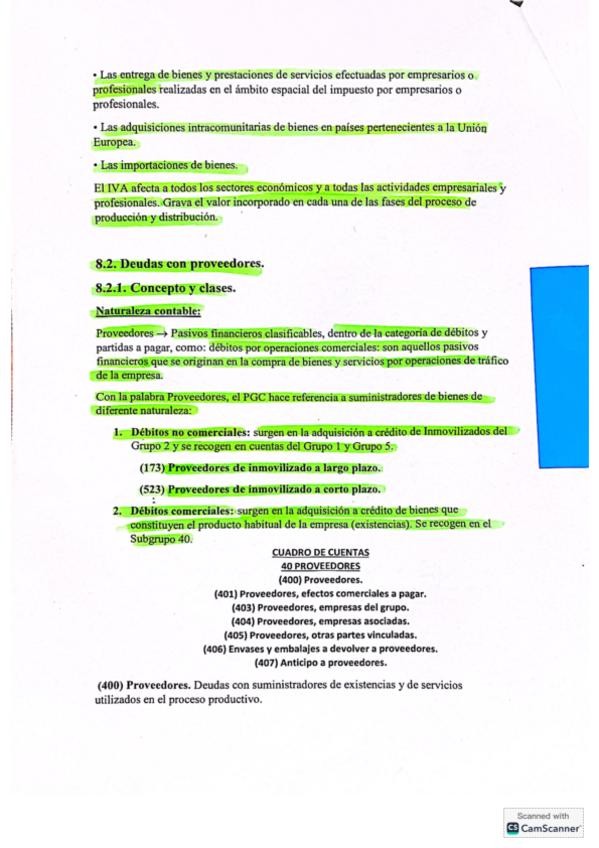 • Las entrega de bienes y prestaciones de servicios efectuadas por empresarios o profesionales realizadas en el ámbito espacial del impuesto por empresarios o profesionales.

• Las adquisiciones intracomunitarias de bienes en países pertenecientes a la Unión Europea.

• Las importaciones de bienes.

El IVA afecta a todos los sectores económicos y a todas las actividades empresariales y profesionales. Grava el valor incorporado en cada una de las fases del proceso de producción y distribución.

8.2. Deudas con proveedores.

8.2.1. Concepto y clases.

Naturaleza contable:

Proveedores → Pasivos financieros clasificables, dentro de la categoría de débitos y partidas a pagar, como: débitos por operaciones comerciales: son aquellos pasivos financieros que se originan en la compra de bienes y servicios por operaciones de tráfico de la empresa.

Con la palabra Proveedores, el PGC hace referencia a suministradores de bienes de diferente naturaleza:

1. Débitos no comerciales: surgen en la adquisición a crédito de Inmovilizados del Grupo 2 y se recogen en cuentas del Grupo 1 y Grupo 5.

(173) Proveedores de inmovilizado a largo plazo.

(523) Proveedores de inmovilizado a corto plazo.

2. Débitos comerciales: surgen en la adquisición a crédito de bienes que constituyen el producto habitual de la empresa (existencias). Se recogen en el Subgrupo 40.

CUADRO DE CUENTAS
40 PROVEEDORES
(400) Proveedores.
(401) Proveedores, efectos comerciales a pagar.
(403) Proveedores, empresas del grupo.
(404) Proveedores, empresas asociadas.
(405) Proveedores, otras partes vinculadas.
(406) Envases y embalajes a devolver a proveedores.
(407) Anticipo a proveedores.

(400) Proveedores. Deudas con suministradores de existencias y de servicios utilizados en el proceso productivo.

Scanned with CamScanner